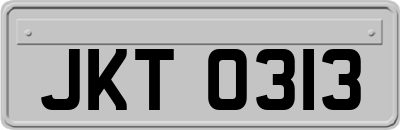 JKT 0313